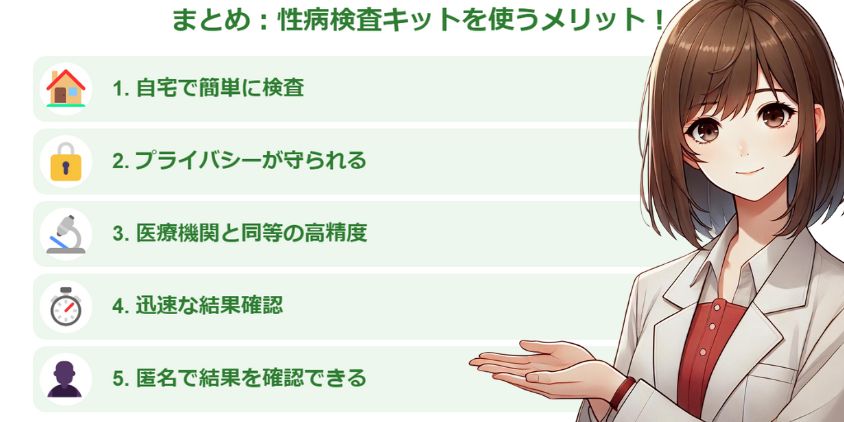 まとめ：性病検査キットを使うメリット！

1. 自宅で簡単に検査

2. プライバシーが守られる

3. 医療機関と同等の高精度

4. 迅速な結果確認

5. 匿名で結果を確認できる